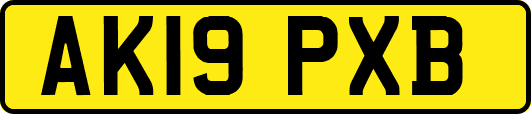 AK19 PXB